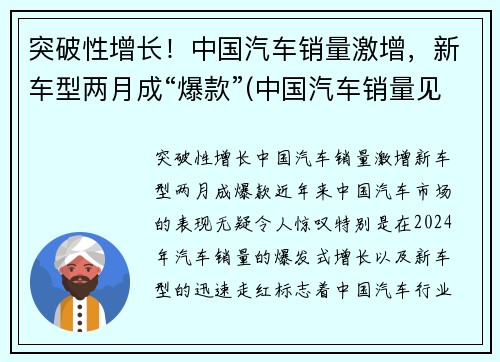 突破性增长！中国汽车销量激增，新车型两月成“爆款”(中国汽车销量见

突破性增长中国汽车销量激增新车型两月成爆款近年来中国汽车市场的表现无疑令人惊叹特别是在2024年汽车销量的爆发式增长以及新车型的迅速走红标志着中国汽车行业